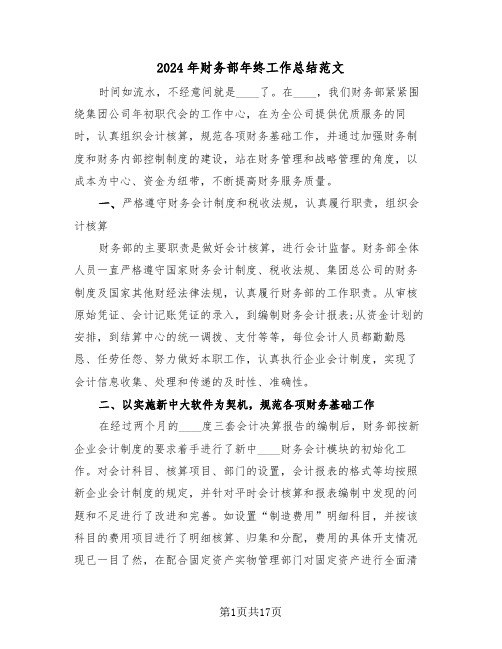 2024年财务部年终工作总结范文

时间如流水，不经意间就是____了。在____，我们财务部紧紧围绕集团公司年初职代会的工作中心，在为全公司提供优质服务的同时，认真组织会计核算，规范各项财务基础工作，并通过加强财务制度和财务内部控制制度的建设，站在财务管理和战略管理的角度，以成本为中心、资金为纽带，不断提高财务服务质量。

一、严格遵守财务会计制度和税收法规，认真履行职责，组织会计核算

财务部的主要职责是做好会计核算，进行会计监督。财务部全体人员一直严格遵守国家财务会计制度、税收法规、集团总公司的财务制度及国家其他财经法律法规，认真履行财务部的工作职责。从审核原始凭证、会计记账凭证的录入，到编制财务会计报表;从资金计划的安排，到结算中心的统一调拨、支付等等，每位会计人员都勤勤恳恳、任劳任怨、努力做好本职工作，认真执行企业会计制度，实现了会计信息收集、处理和传递的及时性、准确性。

二、以实施新中大软件为契机，规范各项财务基础工作

在经过两个月的____度三套会计决算报告的编制后，财务部按新企业会计制度的要求着手进行了新中____财务会计模块的初始化工作。对会计科目、核算项目、部门的设置，会计报表的格式等均按照新企业会计制度的规定，并针对平时会计核算和报表编制中发现的问题和不足进行了改进和完善。如设置“制造费用”明细科目，并按该科目的费用项目进行了明细核算、归集和分配，费用的具体开支情况现已一目了然，在配合固定资产实物管理部门对固定资产进行全面清

第1页共17页